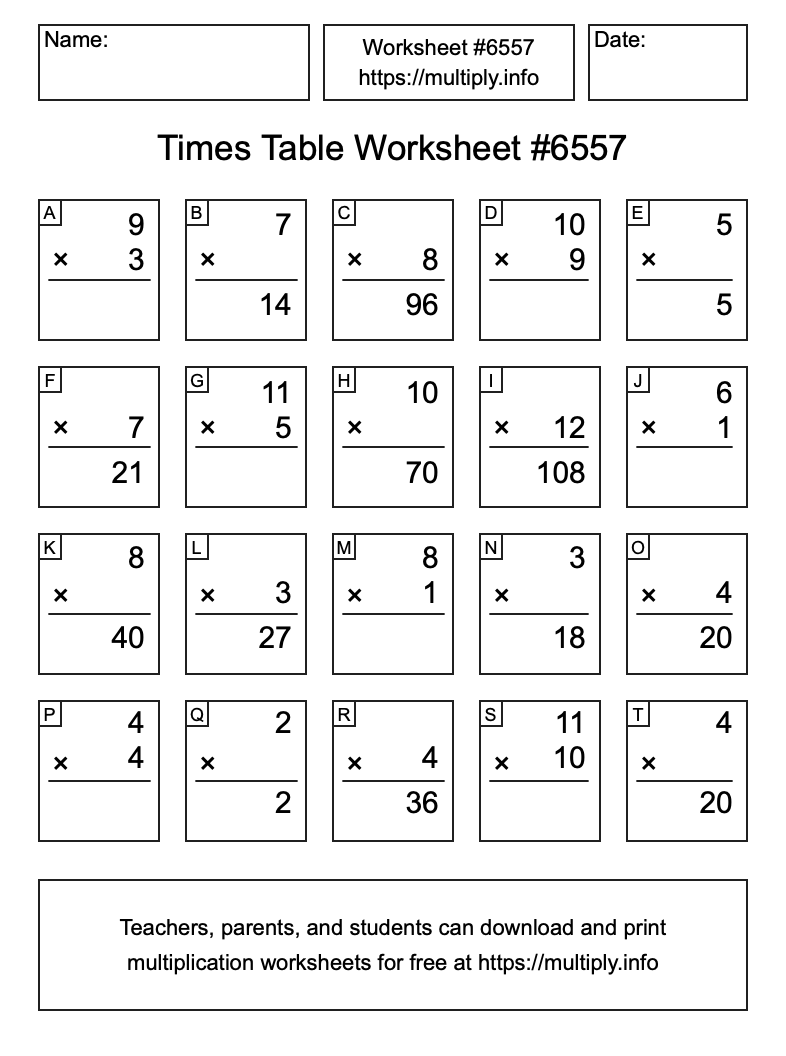 Name:

Worksheet #6557
https://multiply.info

Date:

Times Table Worksheet #6557

A
9
× 3

B
7
×
14

C
× 8
96

D
10
× 9

E
5
×
5

F
× 7
21

G
11
× 5

H
10
×
70

I
× 12
108

J
6
× 1

K
8
×
40

L
× 3
27

M
8
× 1

N
3
×
18

O
× 4
20

P
4
× 4

Q
2
×
2

R
× 4
36

S
11
× 10

T
4
×
20

Teachers, parents, and students can download and print multiplication worksheets for free at https://multiply.info